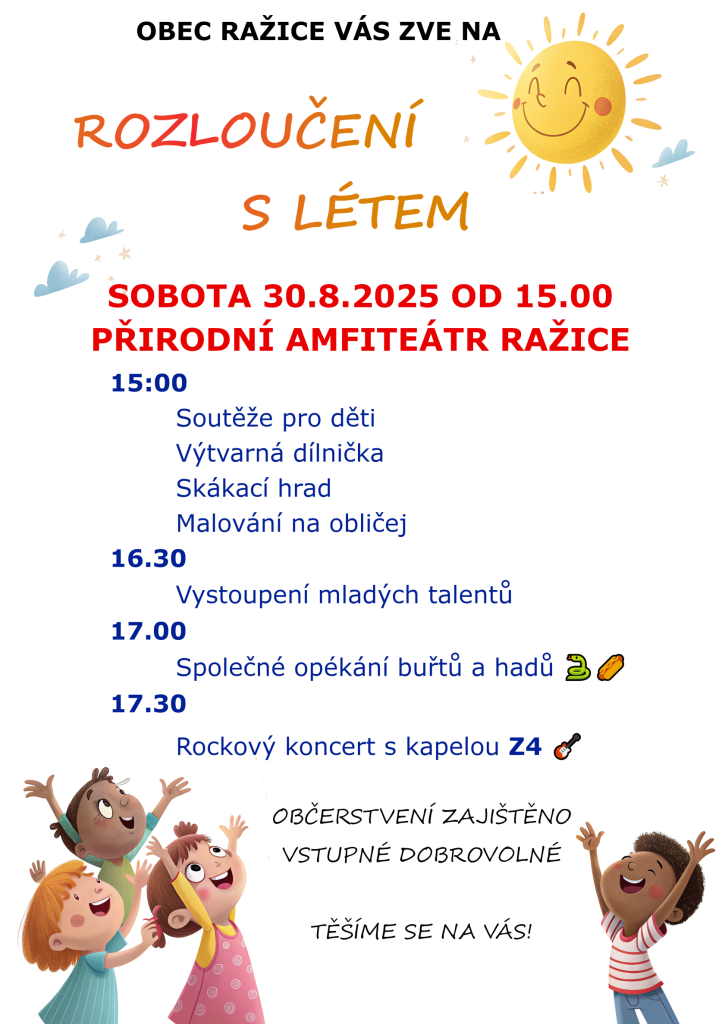 OBEC RAŽICE VÁS ZVE NA

ROZLOUČENÍ

S LÉTEM

SOBOTA 30.8.2025 OD 15.00
PŘIRODNÍ AMFITEÁTR RAŽICE

15:00

Soutěže pro děti
Výtvarná dílnička
Skákací hrad
Malování na obličej

16.30

Vystoupení mladých talentů

17.00

Společné opékání buřtů a hadů

17.30

Rockový koncert s kapelou Z4

OBČERSTVENÍ ZAJIŠTĚNO
VSTUPNÉ DOBROVOLNÉ

TĚŠÍME SE NA VÁS!